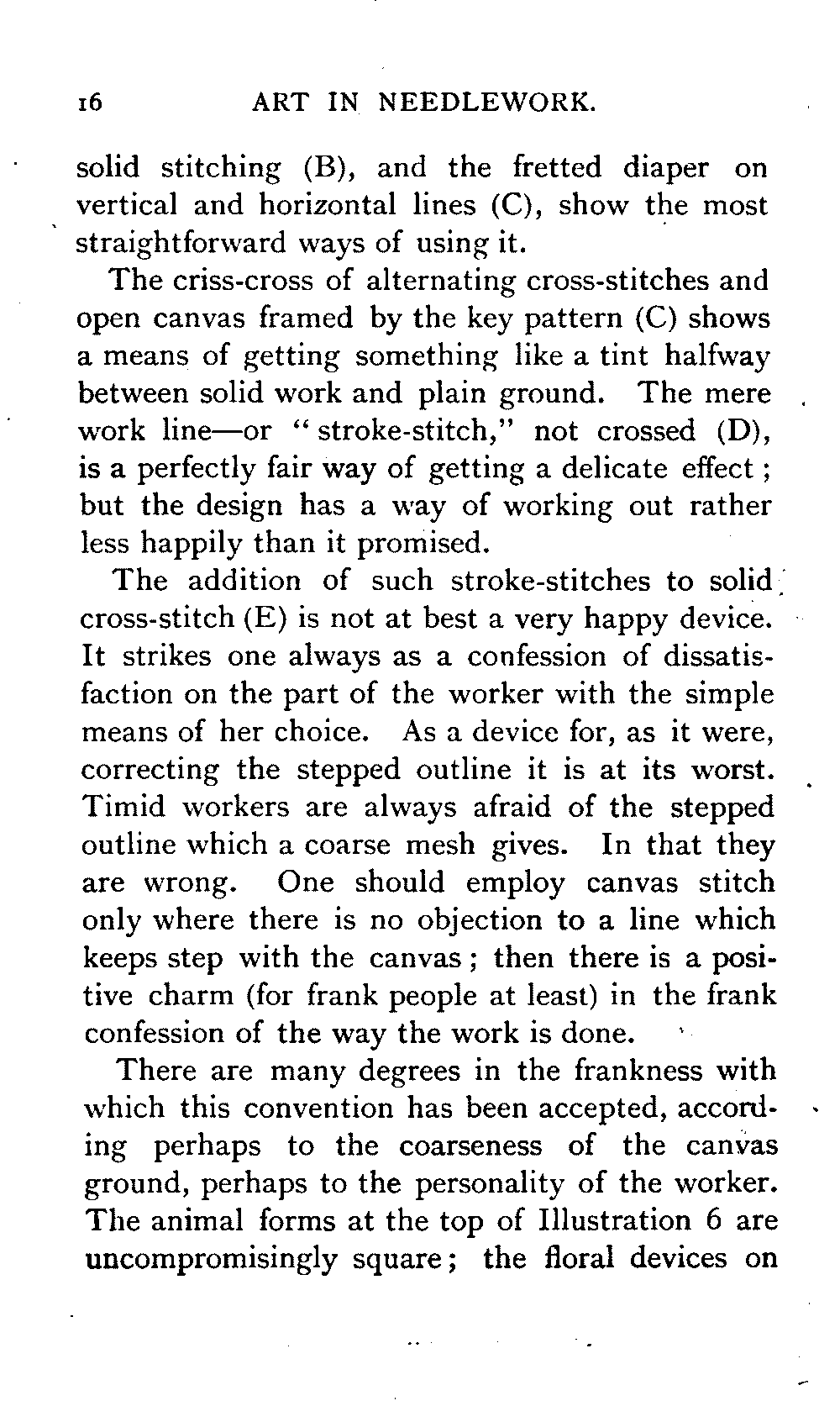 16 ART IN NEEDLEWORK.

solid stitching (B), and the fretted diaper on vertical and horizontal lines (C), show the most straightforward ways of using it.

The criss-cross of alternating cross-stitches and open canvas framed by the key pattern (C) shows a means of getting something like a tint halfway between solid work and plain ground. The mere work line—or "stroke-stitch," not crossed (D), is a perfectly fair way of getting a delicate effect; but the design has a way of working out rather less happily than it promised.

The addition of such stroke-stitches to solid cross-stitch (E) is not at best a very happy device. It strikes one always as a confession of dissatisfaction on the part of the worker with the simple means of her choice. As a device for, as it were, correcting the stepped outline it is at its worst. Timid workers are always afraid of the stepped outline which a coarse mesh gives. In that they are wrong. One should employ canvas stitch only where there is no objection to a line which keeps step with the canvas; then there is a positive charm (for frank people at least) in the frank confession of the way the work is done.

There are many degrees in the frankness with which this convention has been accepted, according perhaps to the coarseness of the canvas ground, perhaps to the personality of the worker. The animal forms at the top of Illustration 6 are uncompromisingly square; the floral devices on